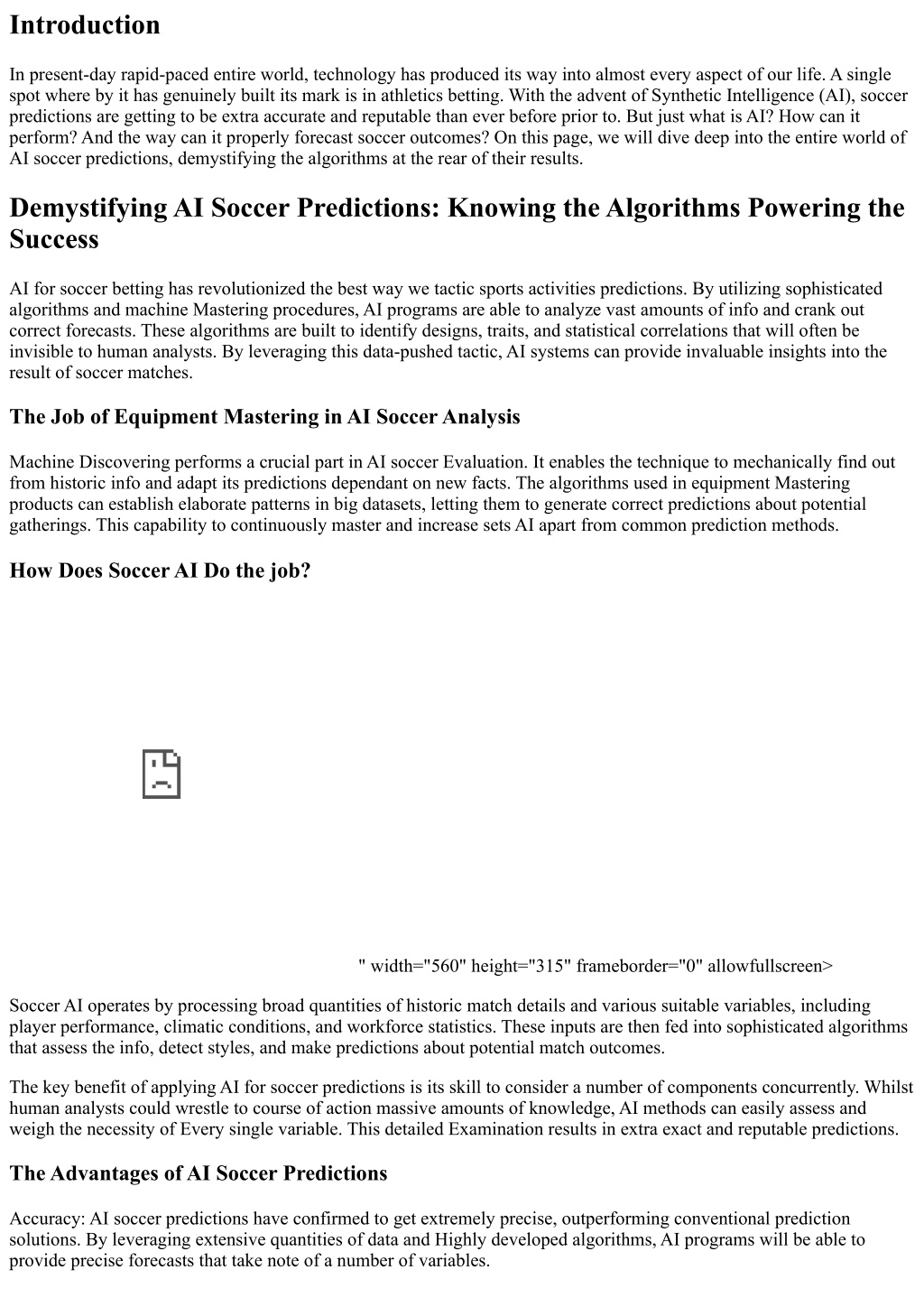 Introduction

In present-day rapid-paced entire world, technology has produced its way into almost every aspect of our life. A single spot where by it has genuinely built its mark is in athletics betting. With the advent of Synthetic Intelligence (AI), soccer predictions are getting to be extra accurate and reputable than ever before prior to. But just what is AI? How can it perform? And the way can it properly forecast soccer outcomes? On this page, we will dive deep into the entire world of AI soccer predictions, demystifying the algorithms at the rear of their results.

Demystifying AI Soccer Predictions: Knowing the Algorithms Powering the Success

AI for soccer betting has revolutionized the best way we tactic sports activities predictions. By utilizing sophisticated algorithms and machine Mastering procedures, AI programs are able to analyze vast amounts of info and crank out correct forecasts. These algorithms are built to identify designs, traits, and statistical correlations that will often be invisible to human analysts. By leveraging this data-pushed tactic, AI systems can provide invaluable insights into the result of soccer matches.

The Job of Equipment Mastering in AI Soccer Analysis

Machine Discovering performs a crucial part in AI soccer Evaluation. It enables the technique to mechanically find out from historic info and adapt its predictions dependant on new facts. The algorithms used in equipment Mastering products can establish elaborate patterns in big datasets, letting them to generate correct predictions about potential gatherings. This capability to continuously master and increase sets AI apart from common prediction methods.

How Does Soccer AI Do the job?

" width="560" height="315" frameborder="0" allowfullscreen>

Soccer AI operates by processing broad quantities of historic match details and various suitable variables, including player performance, climatic conditions, and workforce statistics. These inputs are then fed into sophisticated algorithms that assess the info, detect styles, and make predictions about potential match outcomes.

The key benefit of applying AI for soccer predictions is its skill to consider a number of components concurrently. Whilst human analysts could wrestle to course of action massive amounts of knowledge, AI methods can easily assess and weigh the necessity of Every single variable. This detailed Examination results in extra exact and reputable predictions.

The Advantages of AI Soccer Predictions

Accuracy: AI soccer predictions have confirmed to get extremely precise, outperforming conventional prediction solutions. By leveraging extensive quantities of data and Highly developed algorithms, AI programs will be able to provide precise forecasts that take note of a number of variables.